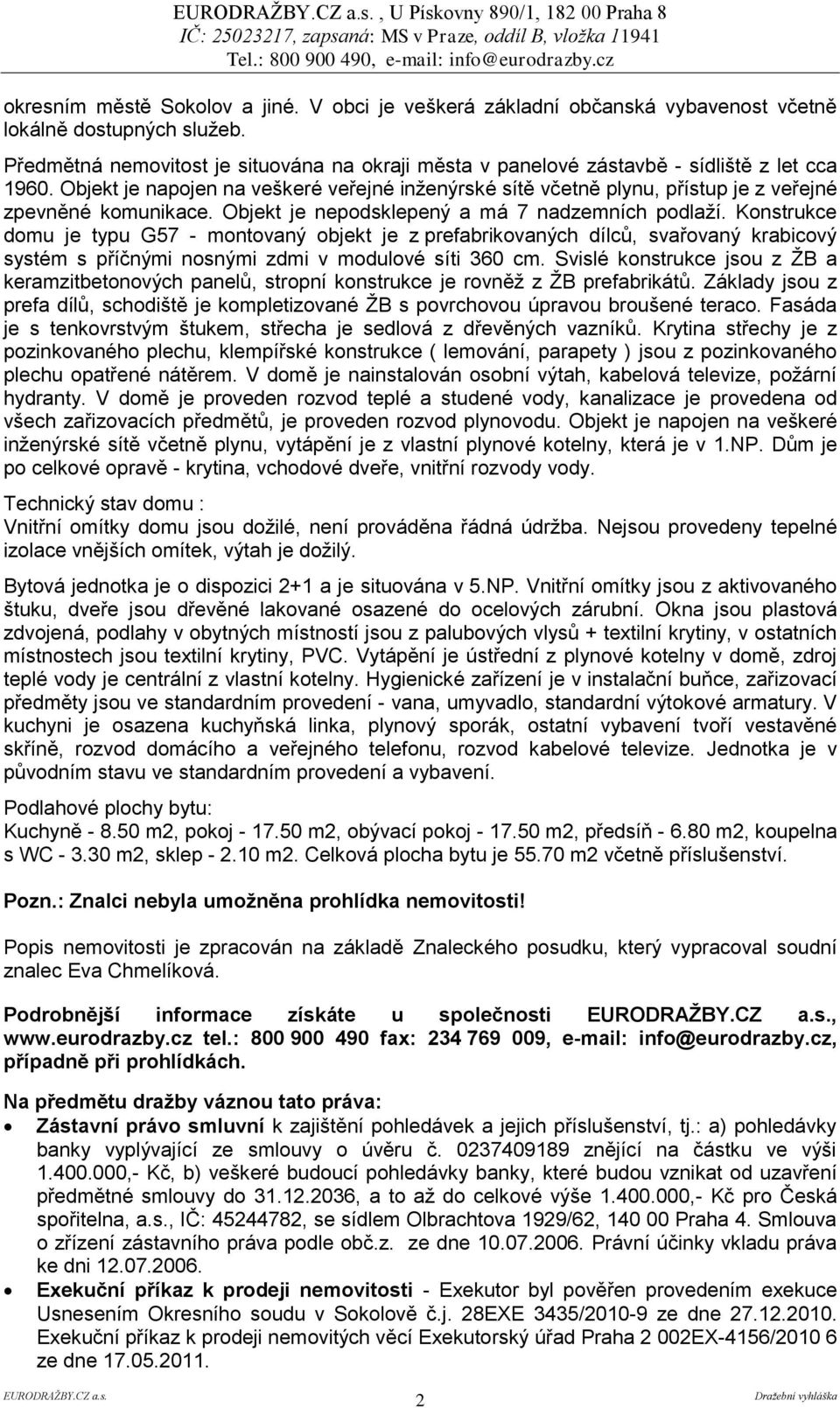 EURODRAŽBY.CZ a.s. , U Pískovny 890/1, 182 00 Praha 8
IČ: 25023217, zapsaná: MS v Praze, oddíl B, vložka 11941
Tel.: 800 900 490, e-mail: info@eurodrazby.cz

okresním městě Sokolov a jiné. V obci je veškerá základní občanská vybavenost včetně lokálně dostupných služeb.

Předmětná nemovitost je situována na okraji města v panelové zástavbě - sídliště z let cca 1960. Objekt je napojen na veškeré veřejné inženýrské sítě včetně plynu, přístup je z veřejné zpevněné komunikace. Objekt je nepodsklepený a má 7 nadzemních podlaží. Konstrukce domu je typu G57 - montovaný objekt je z prefabrikovaných dílců, svařovaný krabicový systém s příčnými nosnými zdmi v modulové síti 360 cm. Svislé konstrukce jsou z ŽB a keramzitbetonových panelů, stropní konstrukce je rovněž z ŽB prefabrikátů. Základy jsou z prefa dílů, schodiště je kompletizované ŽB s povrchovou úpravou broušené teraco. Fasáda je s tenkovrstvým štukem, střecha je sedlová z dřevěných vazníků. Krytina střechy je z pozinkovaného plechu, klempířské konstrukce ( lemování, parapety ) jsou z pozinkovaného plechu opatřené nátěrem. V domě je nainstalován osobní výtah, kabelová televize, požární hydranty. V domě je proveden rozvod teplé a studené vody, kanalizace je provedena od všech zařizovacích předmětů, je proveden rozvod plynovodu. Objekt je napojen na veškeré inženýrské sítě včetně plynu, vytápění je z vlastní plynové kotelny, která je v 1.NP. Dům je po celkové opravě - krytina, vchodové dveře, vnitřní rozvody vody.

Technický stav domu :
Vnitřní omítky domu jsou dožilé, není prováděna řádná údržba. Nejsou provedeny tepelné izolace vnějších omítek, výtah je dožilý.

Bytová jednotka je o dispozici 2+1 a je situována v 5.NP. Vnitřní omítky jsou z aktivovaného štuku, dveře jsou dřevěné lakované osazené do ocelových zárubní. Okna jsou plastová zdvojená, podlahy v obytných místností jsou z palubových vlysů + textilní krytiny, v ostatních místnostech jsou textilní krytiny, PVC. Vytápění je ústřední z plynové kotelny v domě, zdroj teplé vody je centrální z vlastní kotelny. Hygienické zařízení je v instalační buňce, zařizovací předměty jsou ve standardním provedení - vana, umyvadlo, standardní výtokové armatury. V kuchyni je osazena kuchyňská linka, plynový sporák, ostatní vybavení tvoří vestavěné skříně, rozvod domácího a veřejného telefonu, rozvod kabelové televize. Jednotka je v původním stavu ve standardním provedení a vybavení.

Podlahové plochy bytu:
Kuchyně - 8.50 m2, pokoj - 17.50 m2, obývací pokoj - 17.50 m2, předsíň - 6.80 m2, koupelna s WC - 3.30 m2, sklep - 2.10 m2. Celková plocha bytu je 55.70 m2 včetně příslušenství.

Pozn.: Znalci nebyla umožněna prohlídka nemovitosti!

Popis nemovitosti je zpracován na základě Znaleckého posudku, který vypracoval soudní znalec Eva Chmelíková.

Podrobnější informace získáte u společnosti EURODRAŽBY.CZ a.s., www.eurodrazby.cz tel.: 800 900 490 fax: 234 769 009, e-mail: info@eurodrazby.cz, případně při prohlídkách.

Na předmětu dražby váznou tato práva:
• Zástavní právo smluvní k zajištění pohledávek a jejich příslušenství, tj.: a) pohledávky banky vyplývající ze smlouvy o úvěru č. 0237409189 znějící na částku ve výši 1.400.000,- Kč, b) veškeré budoucí pohledávky banky, které budou vznikat od uzavření předmětné smlouvy do 31.12.2036, a to až do celkové výše 1.400.000,- Kč pro Česká spořitelna, a.s., IČ: 45244782, se sídlem Olbrachtova 1929/62, 140 00 Praha 4. Smlouva o zřízení zástavního práva podle obč.z. ze dne 10.07.2006. Právní účinky vkladu práva ke dni 12.07.2006.
• Exekuční příkaz k prodeji nemovitosti - Exekutor byl pověřen provedením exekuce Usnesením Okresního soudu v Sokolově č.j. 28EXE 3435/2010-9 ze dne 27.12.2010. Exekuční příkaz k prodeji nemovitých věcí Exekutorský úřad Praha 2 002EX-4156/2010 6 ze dne 17.05.2011.

EURODRAŽBY.CZ a.s. 2 Dražební vyhláška